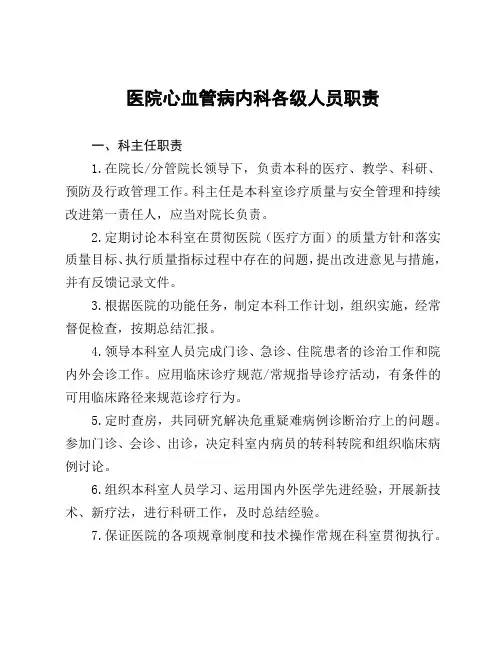 医院心血管病内科各级人员职责

一、科主任职责

1.在院长/分管院长领导下，负责本科的医疗、教学、科研、预防及行政管理工作。科主任是本科室诊疗质量与安全管理和持续改进第一责任人，应当对院长负责。

2.定期讨论本科室在贯彻医院（医疗方面）的质量方针和落实质量目标、执行质量指标过程中存在的问题，提出改进意见与措施，并有反馈记录文件。

3.根据医院的功能任务，制定本科工作计划，组织实施，经常督促检查，按期总结汇报。

4.领导本科室人员完成门诊、急诊、住院患者的诊治工作和院内外会诊工作。应用临床诊疗规范/常规指导诊疗活动，有条件的可用临床路径来规范诊疗行为。

5.定时查房，共同研究解决危重疑难病例诊断治疗上的问题。参加门诊、会诊、出诊，决定科室内病员的转科转院和组织临床病例讨论。

6.组织本科室人员学习、运用国内外医学先进经验，开展新技术、新疗法，进行科研工作，及时总结经验。

7.保证医院的各项规章制度和技术操作常规在科室贯彻执行。